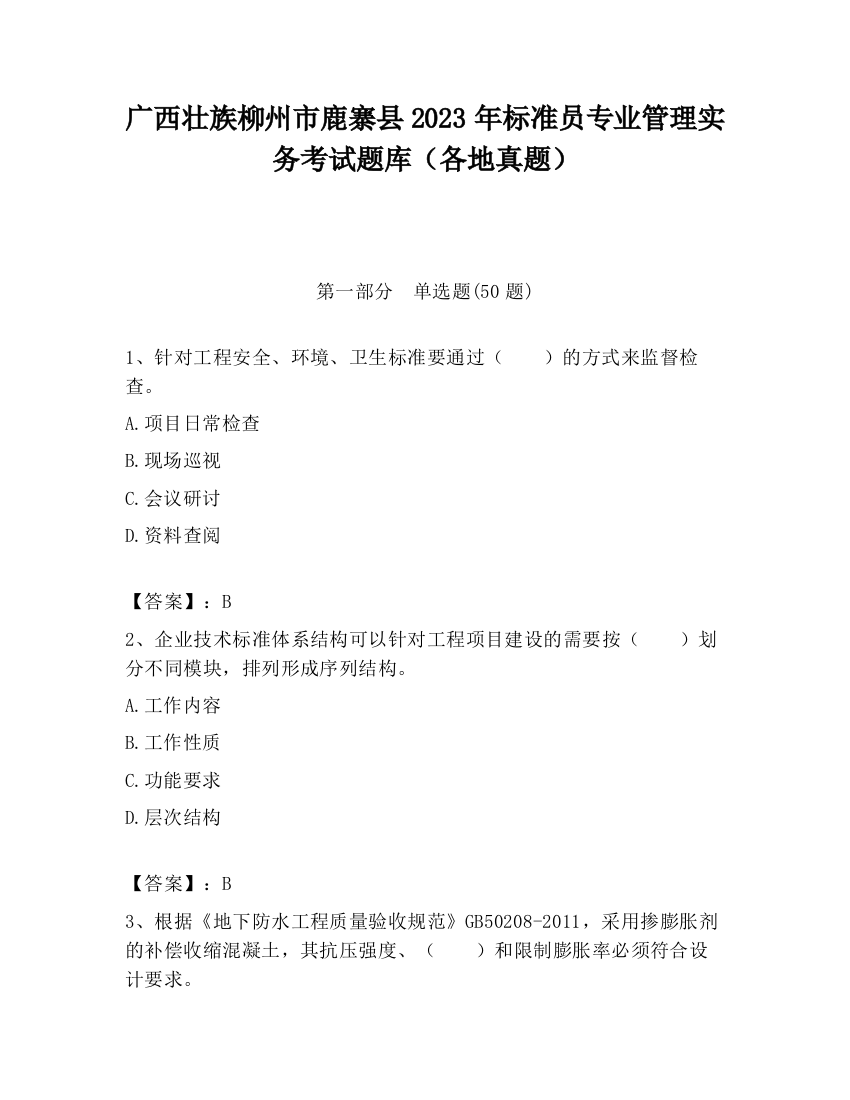 广西壮族柳州市鹿寨县2023年标准员专业管理实务考试题库（各地真题）

第一部分　单选题(50题)

1、针对工程安全、环境、卫生标准要通过（　　）的方式来监督检查。

A.项目日常检查

B.现场巡视

C.会议研讨

D.资料查阅

【答案】：B

2、企业技术标准体系结构可以针对工程项目建设的需要按（　　）划分不同模块，排列形成序列结构。

A.工作内容

B.工作性质

C.功能要求

D.层次结构

【答案】：B

3、根据《地下防水工程质量验收规范》GB50208-2011，采用掺膨胀剂的补偿收缩混凝土，其抗压强度、（　　）和限制膨胀率必须符合设计要求。